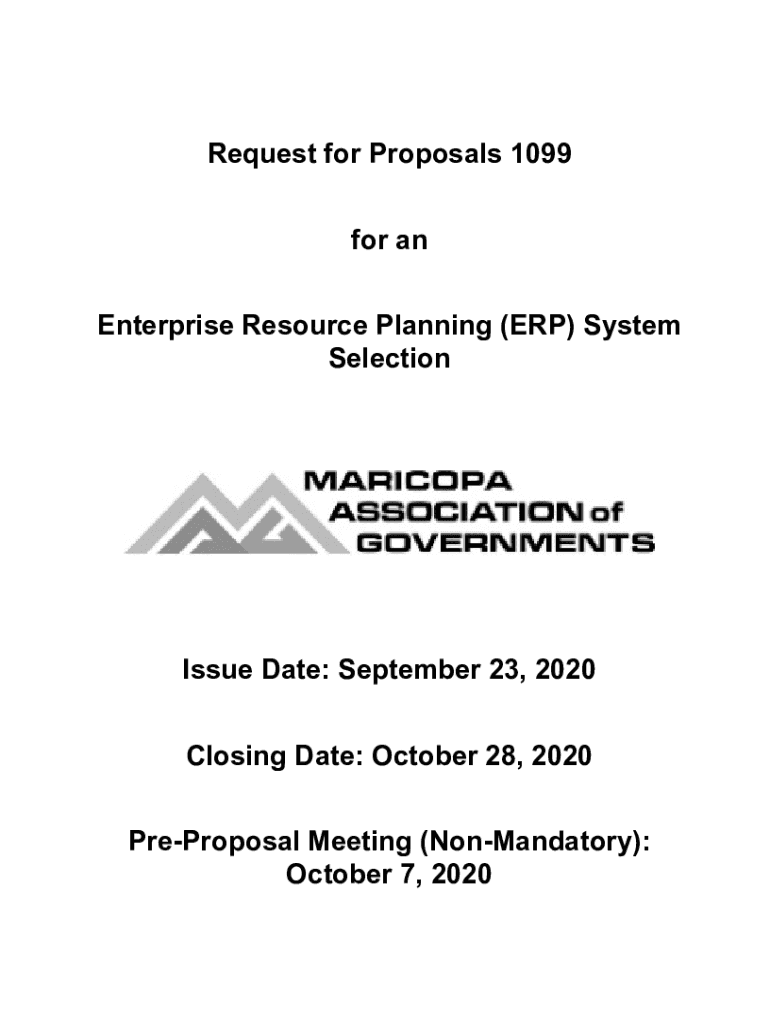 Request for Proposals 1099

for an

Enterprise Resource Planning (ERP) System Selection

MARICOPA
ASSOCIATION of
GOVERNMENTS

Issue Date: September 23, 2020

Closing Date: October 28, 2020

Pre-Proposal Meeting (Non-Mandatory):
October 7, 2020